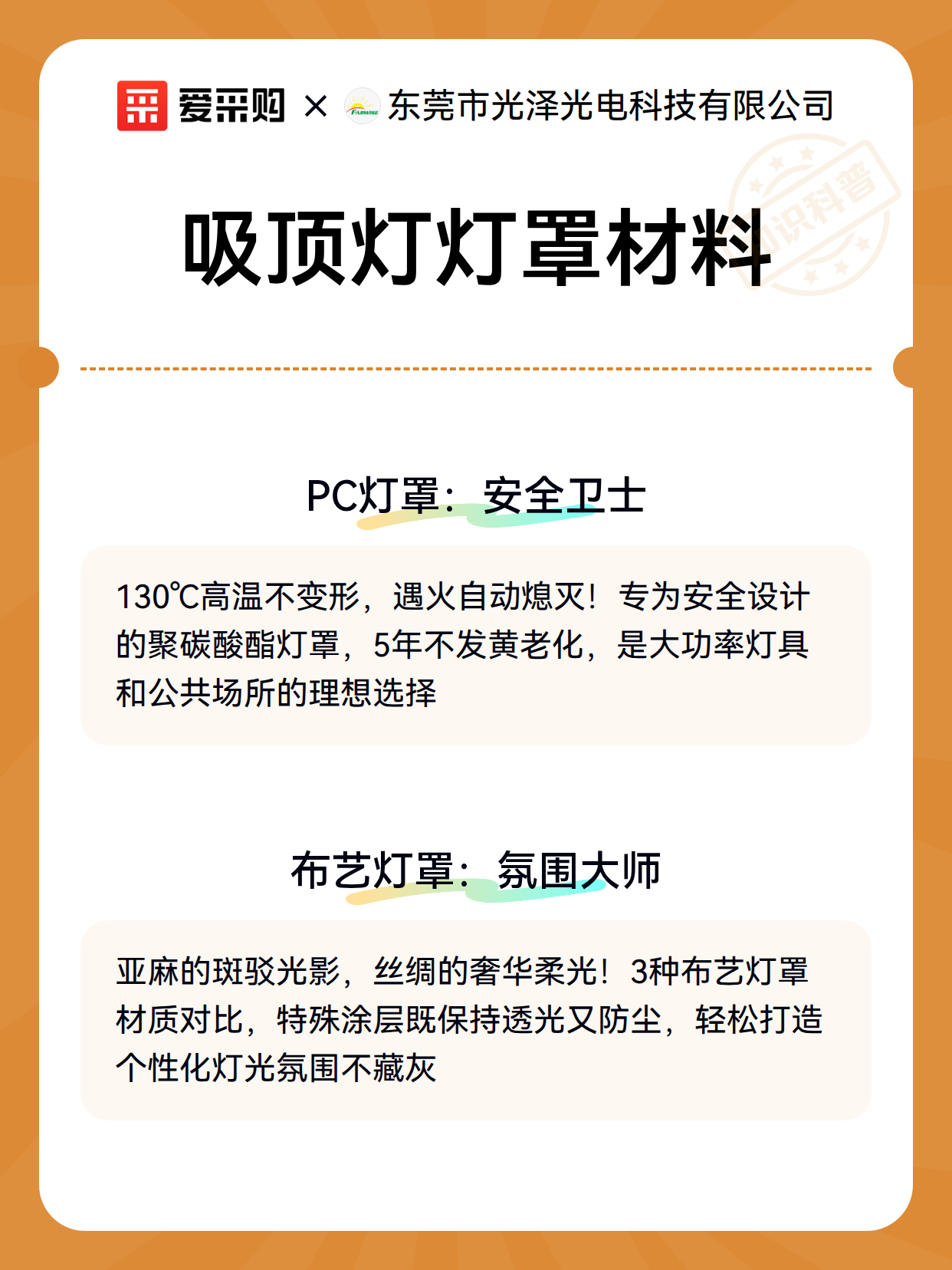 爱采购 × FARWISE 东莞市光泽光电科技有限公司

知识科普

吸顶灯灯罩材料

PC灯罩：安全卫士

130℃高温不变形，遇火自动熄灭！专为安全设计的聚碳酸酯灯罩，5年不发黄老化，是大功率灯具和公共场所的理想选择

布艺灯罩：氛围大师

亚麻的斑驳光影，丝绸的奢华柔光！3种布艺灯罩材质对比，特殊涂层既保持透光又防尘，轻松打造个性化灯光氛围不藏灰